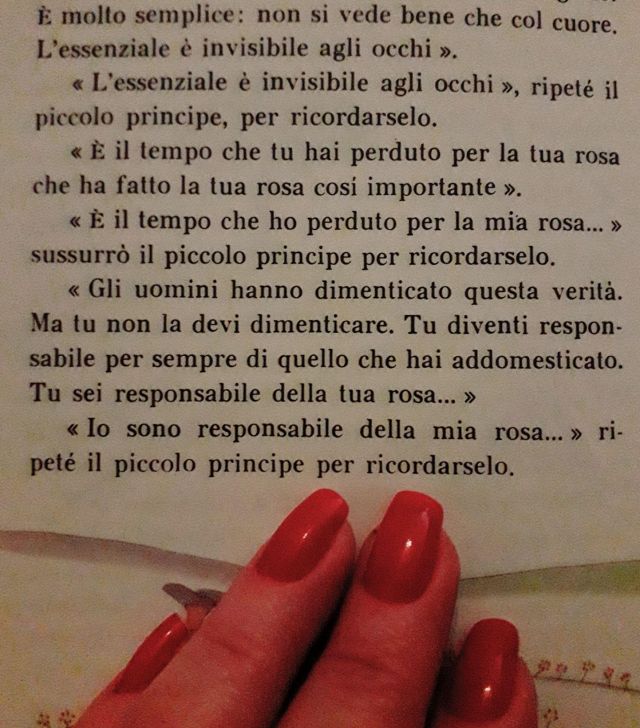 È molto semplice: non si vede bene che col cuore. L'essenziale è invisibile agli occhi ».

« L'essenziale è invisibile agli occhi », ripeté il piccolo principe, per ricordarselo.

« È il tempo che tu hai perduto per la tua rosa che ha fatto la tua rosa così importante ».

« È il tempo che ho perduto per la mia rosa... » sussurrò il piccolo principe per ricordarselo.

« Gli uomini hanno dimenticato questa verità. Ma tu non la devi dimenticare. Tu diventi responsabile per sempre di quello che hai addomesticato. Tu sei responsabile della tua rosa... »

« Io sono responsabile della mia rosa... » ripeté il piccolo principe per ricordarselo.